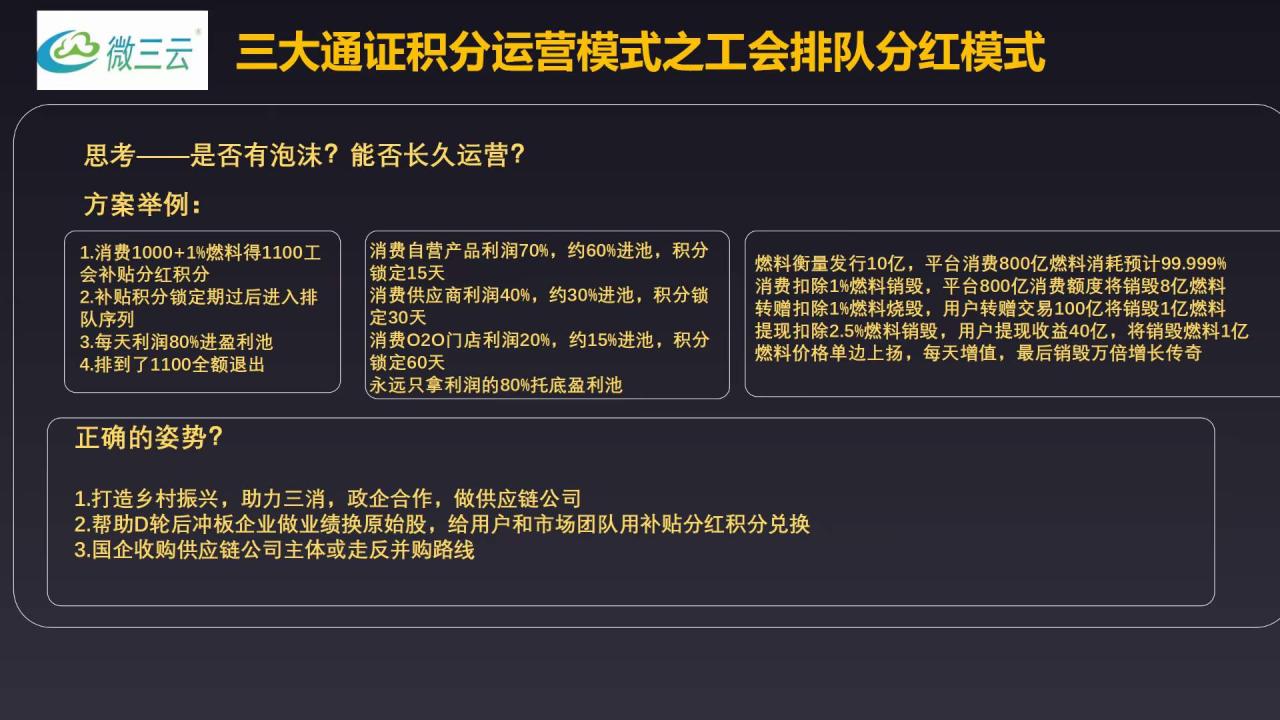 微三云

三大通证积分运营模式之工会排队分红模式

思考——是否有泡沫？能否长久运营？

方案举例：

1.消费1000+1%燃料得1100工会补贴分红积分
2.补贴积分锁定期过后进入排队序列
3.每天利润80%进盈利池
4.排到了1100全额退出

消费自营产品利润70%，约60%进池，积分锁定15天
消费供应商利润40%，约30%进池，积分锁定30天
消费O2O门店利润20%，约15%进池，积分锁定60天
永远只拿利润的80%托底盈利池

燃料衡量发行10亿，平台消费800亿燃料消耗预计99.999%
消费扣除1%燃料销毁，平台800亿消费额度将销毁8亿燃料
转赠扣除1%燃料烧毁，用户转赠交易100亿将销毁1亿燃料
提现扣除2.5%燃料销毁，用户提现收益40亿，将销毁燃料1亿
燃料价格单边上扬，每天增值，最后销毁万倍增长传奇

正确的姿势？

1.打造乡村振兴，助力三消，政企合作，做供应链公司
2.帮助D轮后冲板企业做业绩换原始股，给用户和市场团队用补贴分红积分兑换
3.国企收购供应链公司主体或走反并购路线